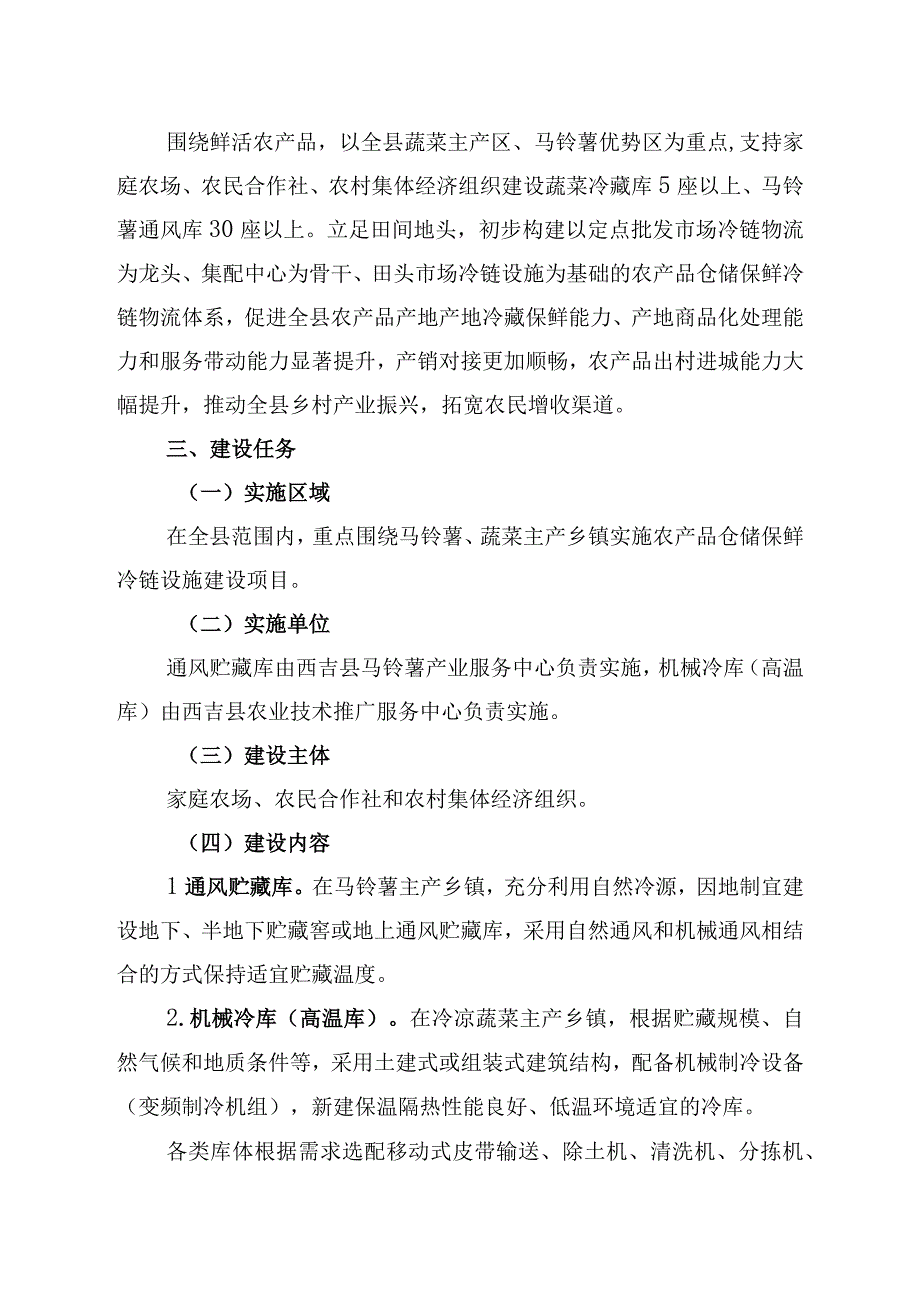 围绕鲜活农产品，以全县蔬菜主产区、马铃薯优势区为重点,支持家庭农场、农民合作社、农村集体经济组织建设蔬菜冷藏库5座以上、马铃薯通风库30座以上。立足田间地头，初步构建以定点批发市场冷链物流为龙头、集配中心为骨干、田头市场冷链设施为基础的农产品仓储保鲜冷链物流体系，促进全县农产品产地产地冷藏保鲜能力、产地商品化处理能力和服务带动能力显著提升，产销对接更加顺畅，农产品出村进城能力大幅提升，推动全县乡村产业振兴，拓宽农民增收渠道。

三、建设任务

（一）实施区域

在全县范围内，重点围绕马铃薯、蔬菜主产乡镇实施农产品仓储保鲜冷链设施建设项目。

（二）实施单位

通风贮藏库由西吉县马铃薯产业服务中心负责实施，机械冷库（高温库）由西吉县农业技术推广服务中心负责实施。

（三）建设主体

家庭农场、农民合作社和农村集体经济组织。

（四）建设内容

1通风贮藏库。在马铃薯主产乡镇，充分利用自然冷源，因地制宜建设地下、半地下贮藏窖或地上通风贮藏库，采用自然通风和机械通风相结合的方式保持适宜贮藏温度。

2.机械冷库（高温库）。在冷凉蔬菜主产乡镇，根据贮藏规模、自然气候和地质条件等，采用土建式或组装式建筑结构，配备机械制冷设备（变频制冷机组），新建保温隔热性能良好、低温环境适宜的冷库。

各类库体根据需求选配移动式皮带输送、除土机、清洗机、分拣机、